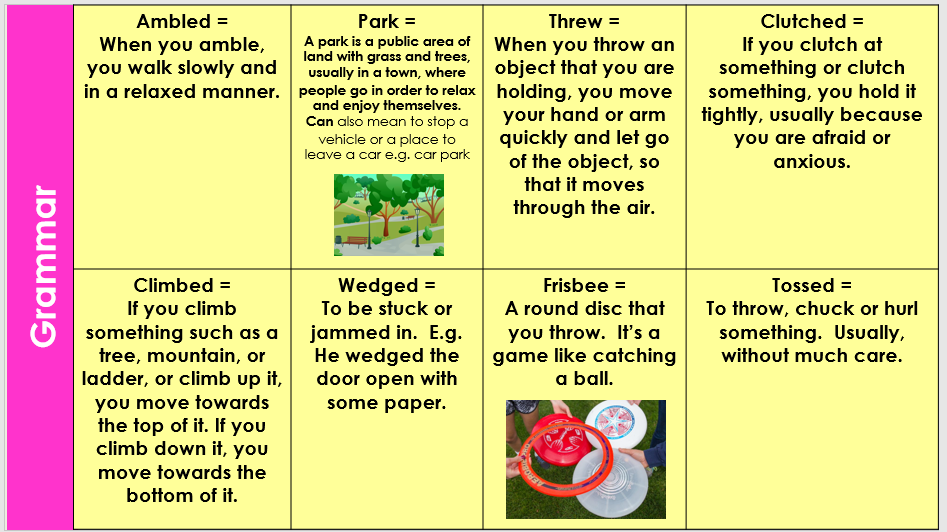 Grammar

| Ambled = When you amble, you walk slowly and in a relaxed manner. | Park = A park is a public area of land with grass and trees, usually in a town, where people go in order to relax and enjoy themselves. Can also mean to stop a vehicle or a place to leave a car e.g. car park | Threw = When you throw an object that you are holding, you move your hand or arm quickly and let go of the object, so that it moves through the air. | Clutched = If you clutch at something or clutch something, you hold it tightly, usually because you are afraid or anxious. |
|---|---|---|---|
| Climbed = If you climb something such as a tree, mountain, or ladder, or climb up it, you move towards the top of it. If you climb down it, you move towards the bottom of it. | Wedged = To be stuck or jammed in. E.g. He wedged the door open with some paper. | Frisbee = A round disc that you throw. It's a game like catching a ball. | Tossed = To throw, chuck or hurl something. Usually, without much care. |